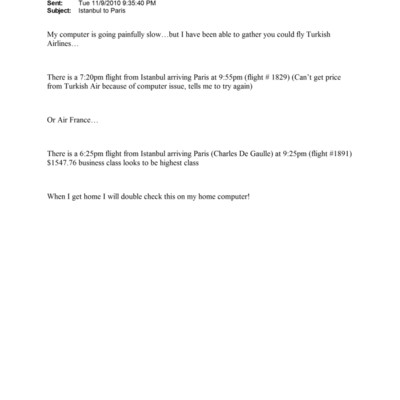 Sent: Tue 11/9/2010 9:35:40 PM
Subject: Istanbul to Paris

My computer is going painfully slow…but I have been able to gather you could fly Turkish Airlines…

There is a 7:20pm flight from Istanbul arriving Paris at 9:55pm (flight # 1829) (Can't get price from Turkish Air because of computer issue, tells me to try again)

Or Air France…

There is a 6:25pm flight from Istanbul arriving Paris (Charles De Gaulle) at 9:25pm (flight #1891) $1547.76 business class looks to be highest class

When I get home I will double check this on my home computer!